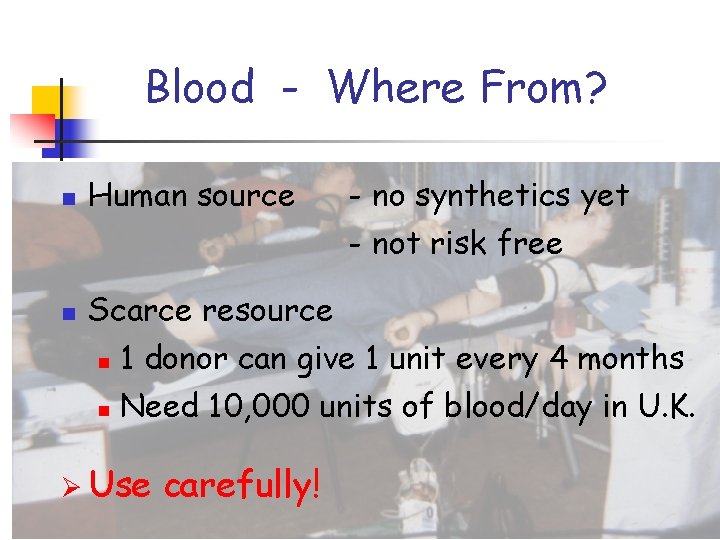 Blood - Where From?

Human source - no synthetics yet
- not risk free

Scarce resource
1 donor can give 1 unit every 4 months
Need 10,000 units of blood/day in U.K.

Use carefully!